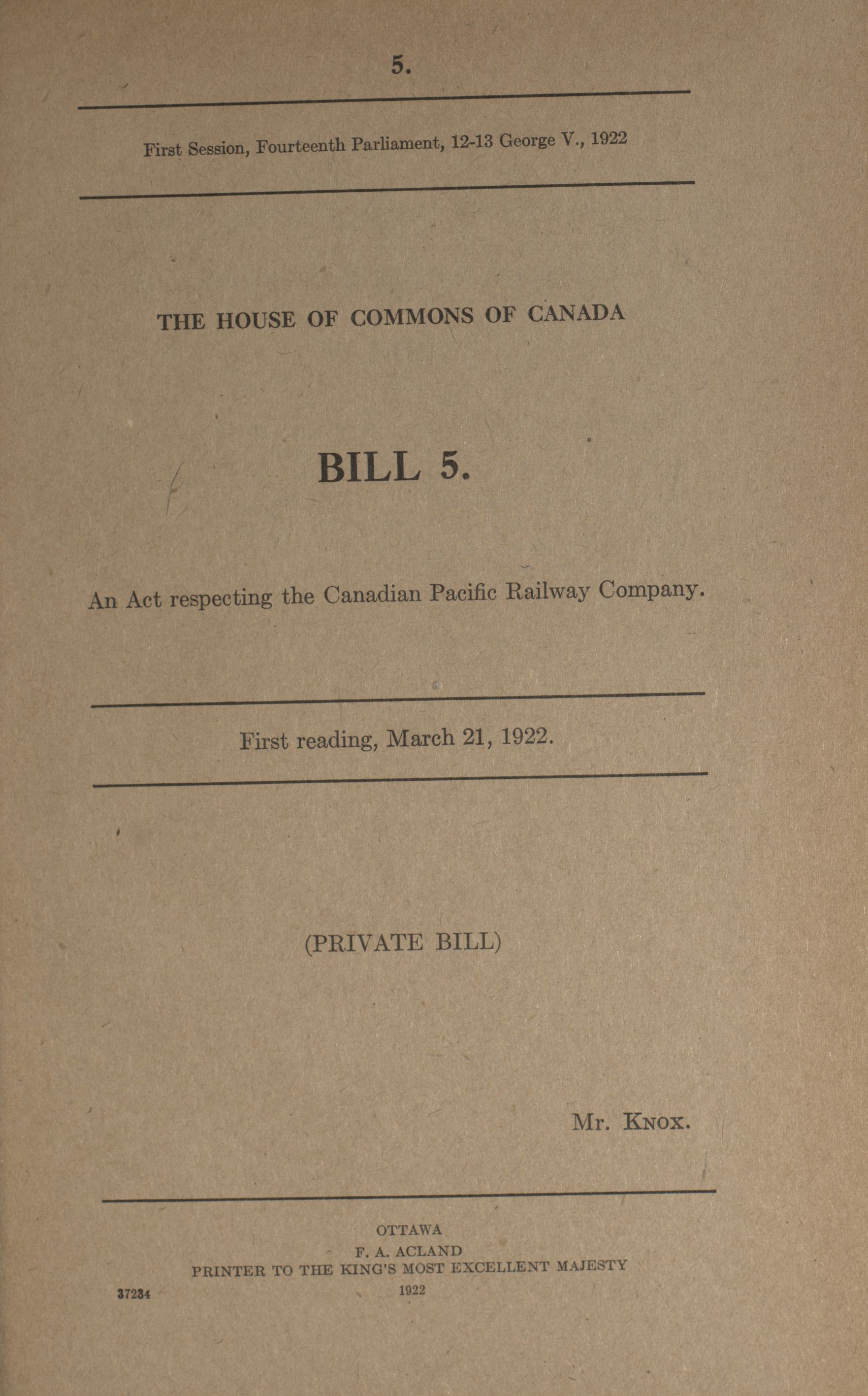 5.

First Session, Fourteenth Parliament, 12-13 George V., 1922

THE HOUSE OF COMMONS OF CANADA

BILL 5.

An Act respecting the Canadian Pacific Railway Company.

First reading, March 21, 1922.

(PRIVATE BILL)

Mr. Knox.

OTTAWA
F. A. ACLAND
PRINTER TO THE KING'S MOST EXCELLENT MAJESTY
1922

37234